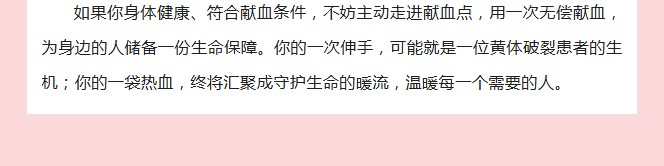 如果你身体健康、符合献血条件，不妨主动走进献血点，用一次无偿献血，为身边的人储备一份生命保障。你的一次伸手，可能就是一位黄体破裂患者的生机；你的一袋热血，终将汇聚成守护生命的暖流，温暖每一个需要的人。